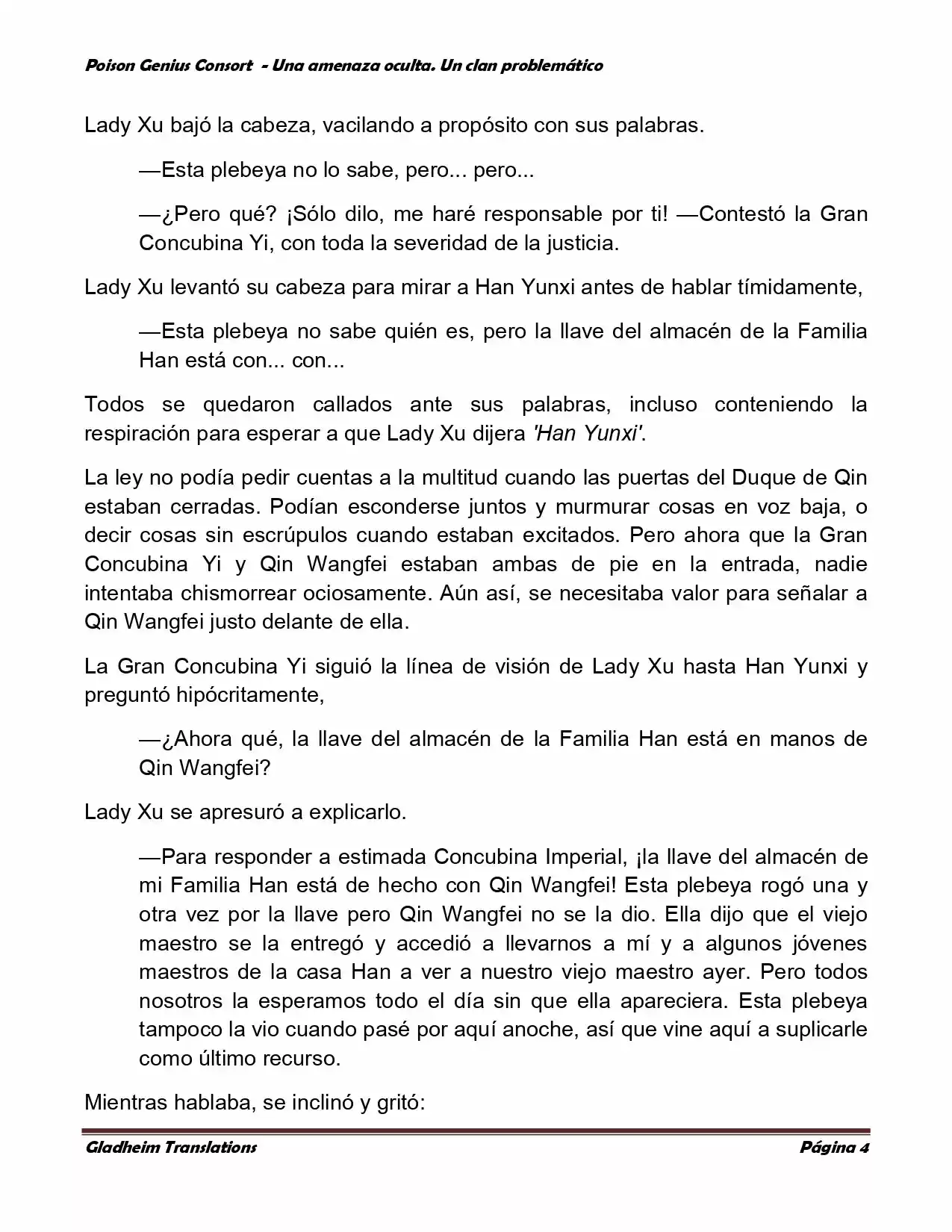 Poison Genius Consort - Una amenaza oculta. Un clan problemático

Lady Xu bajó la cabeza, vacilando a propósito con sus palabras.

—Esta plebeya no lo sabe, pero... pero...

—¿Pero qué? ¡Sólo dilo, me haré responsable por ti! —Contestó la Gran Concubina Yi, con toda la severidad de la justicia.

Lady Xu levantó su cabeza para mirar a Han Yunxi antes de hablar tímidamente,

—Esta plebeya no sabe quién es, pero la llave del almacén de la Familia Han está con... con...

Todos se quedaron callados ante sus palabras, incluso conteniendo la respiración para esperar a que Lady Xu dijera 'Han Yunxi'.

La ley no podía pedir cuentas a la multitud cuando las puertas del Duque de Qin estaban cerradas. Podían esconderse juntos y murmurar cosas en voz baja, o decir cosas sin escrúpulos cuando estaban excitados. Pero ahora que la Gran Concubina Yi y Qin Wangfei estaban ambas de pie en la entrada, nadie intentaba chismorrear ociosamente. Aún así, se necesitaba valor para señalar a Qin Wangfei justo delante de ella.

La Gran Concubina Yi siguió la línea de visión de Lady Xu hasta Han Yunxi y preguntó hipócritamente,

—¿Ahora qué, la llave del almacén de la Familia Han está en manos de Qin Wangfei?

Lady Xu se apresuró a explicarlo.

—Para responder a estimada Concubina Imperial, ¡la llave del almacén de mi Familia Han está de hecho con Qin Wangfei! Esta plebeya rogó una y otra vez por la llave pero Qin Wangfei no se la dio. Ella dijo que el viejo maestro se la entregó y accedió a llevarnos a mí y a algunos jóvenes maestros de la casa Han a ver a nuestro viejo maestro ayer. Pero todos nosotros la esperamos todo el día sin que ella apareciera. Esta plebeya tampoco la vio cuando pasé por aquí anoche, así que vine aquí a suplicarle como último recurso.

Mientras hablaba, se inclinó y gritó:

Gladheim Translations Página 4